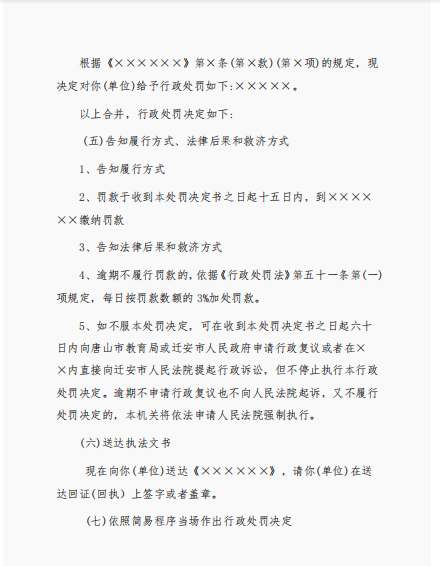 根据《××××××》第×条(第×款)(第×项)的规定，现决定对你(单位)给予行政处罚如下:×××××。

以上合并，行政处罚决定如下:

(五)告知履行方式、法律后果和救济方式

1、告知履行方式

2、罚款于收到本处罚决定书之日起十五日内，到××××××缴纳罚款

3、告知法律后果和救济方式

4、逾期不履行罚款的，依据《行政处罚法》第五十一条第(一)项规定，每日按罚款数额的3%加处罚款。

5、如不服本处罚决定，可在收到本处罚决定书之日起六十日内向唐山市教育局或迁安市人民政府申请行政复议或者在××内直接向迁安市人民法院提起行政诉讼，但不停止执行本行政处罚决定。逾期不申请行政复议也不向人民法院起诉，又不履行处罚决定的，本机关将依法申请人民法院强制执行。

(六)送达执法文书

现在向你(单位)送达《××××××》，请你(单位)在送达回证(回执)上签字或者盖章。

(七)依照简易程序当场作出行政处罚决定